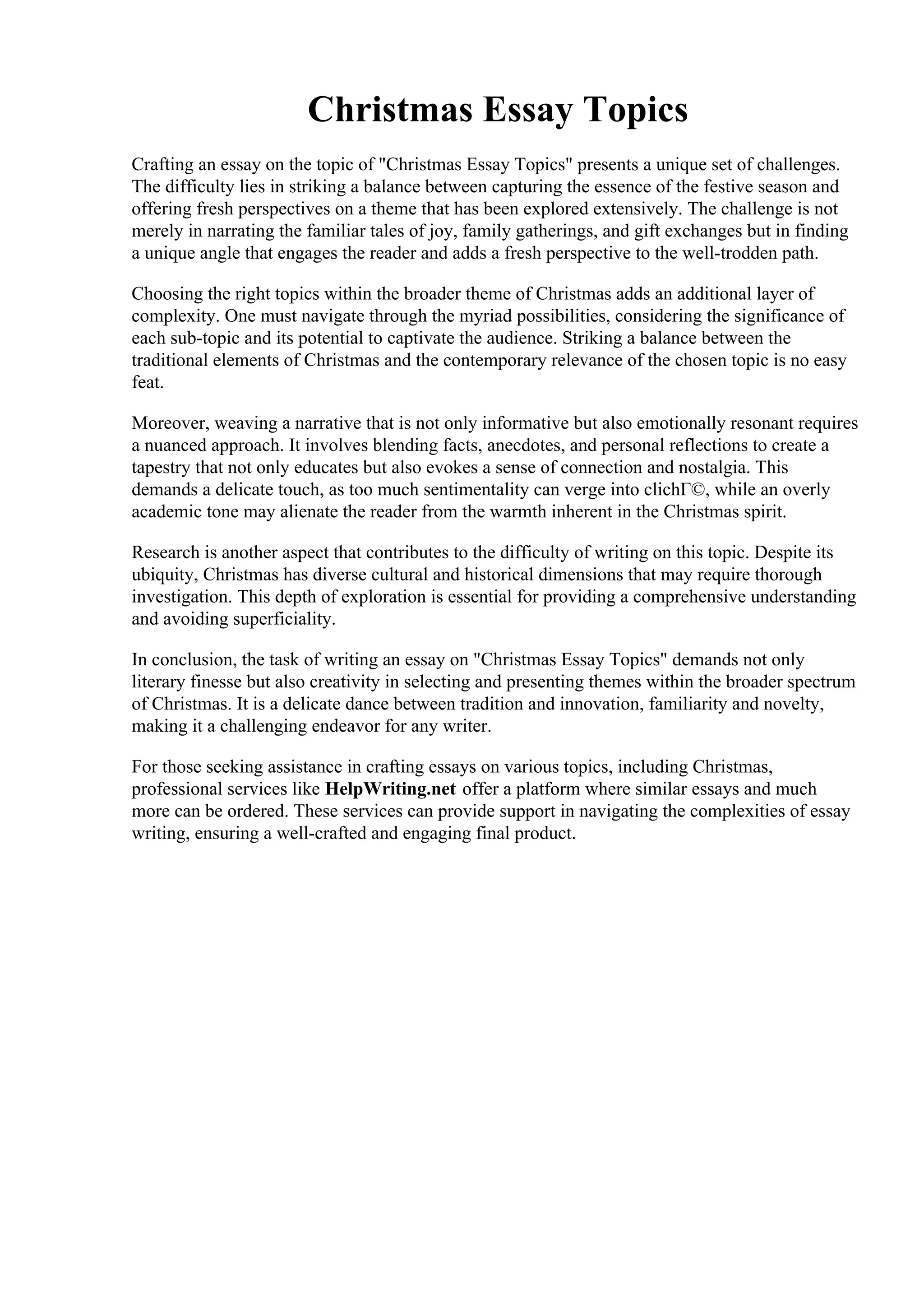 Christmas Essay Topics

Crafting an essay on the topic of "Christmas Essay Topics" presents a unique set of challenges. The difficulty lies in striking a balance between capturing the essence of the festive season and offering fresh perspectives on a theme that has been explored extensively. The challenge is not merely in narrating the familiar tales of joy, family gatherings, and gift exchanges but in finding a unique angle that engages the reader and adds a fresh perspective to the well-trodden path.

Choosing the right topics within the broader theme of Christmas adds an additional layer of complexity. One must navigate through the myriad possibilities, considering the significance of each sub-topic and its potential to captivate the audience. Striking a balance between the traditional elements of Christmas and the contemporary relevance of the chosen topic is no easy feat.

Moreover, weaving a narrative that is not only informative but also emotionally resonant requires a nuanced approach. It involves blending facts, anecdotes, and personal reflections to create a tapestry that not only educates but also evokes a sense of connection and nostalgia. This demands a delicate touch, as too much sentimentality can verge into clichГ©, while an overly academic tone may alienate the reader from the warmth inherent in the Christmas spirit.

Research is another aspect that contributes to the difficulty of writing on this topic. Despite its ubiquity, Christmas has diverse cultural and historical dimensions that may require thorough investigation. This depth of exploration is essential for providing a comprehensive understanding and avoiding superficiality.

In conclusion, the task of writing an essay on "Christmas Essay Topics" demands not only literary finesse but also creativity in selecting and presenting themes within the broader spectrum of Christmas. It is a delicate dance between tradition and innovation, familiarity and novelty, making it a challenging endeavor for any writer.

For those seeking assistance in crafting essays on various topics, including Christmas, professional services like HelpWriting.net offer a platform where similar essays and much more can be ordered. These services can provide support in navigating the complexities of essay writing, ensuring a well-crafted and engaging final product.